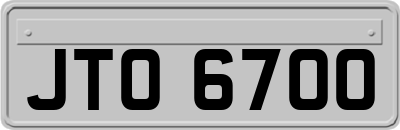 JTO 6700